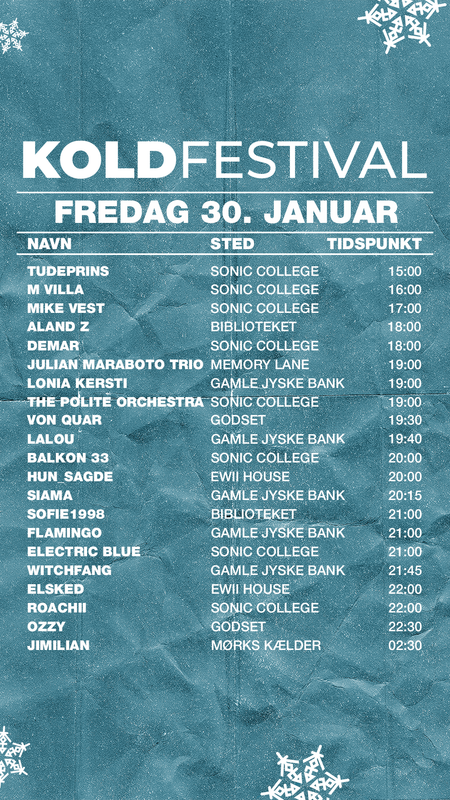 KOLDFESTIVAL

FREDAG 30. JANUAR

| NAVN | STED | TIDSPUNKT |
|---|---|---|
| TUDEPRINS | SONIC COLLEGE | 15:00 |
| M VILLA | SONIC COLLEGE | 16:00 |
| MIKE VEST | SONIC COLLEGE | 17:00 |
| ALAND Z | BIBLIOTEKET | 18:00 |
| DEMAR | SONIC COLLEGE | 18:00 |
| JULIAN MARABOTO TRIO | MEMORY LANE | 19:00 |
| LONIA KERSTI | GAMLE JYSKE BANK | 19:00 |
| THE POLITE ORCHESTRA | SONIC COLLEGE | 19:00 |
| VON QUAR | GODSET | 19:30 |
| LALOU | GAMLE JYSKE BANK | 19:40 |
| BALKON 33 | SONIC COLLEGE | 20:00 |
| HUN_SAGDE | EWII HOUSE | 20:00 |
| SIAMA | GAMLE JYSKE BANK | 20:15 |
| SOFIE1998 | BIBLIOTEKET | 21:00 |
| FLAMINGO | GAMLE JYSKE BANK | 21:00 |
| ELECTRIC BLUE | SONIC COLLEGE | 21:00 |
| WITCHFANG | GAMLE JYSKE BANK | 21:45 |
| ELSKED | EWII HOUSE | 22:00 |
| ROACHII | SONIC COLLEGE | 22:00 |
| OZZY | GODSET | 22:30 |
| JIMILIAN | MØRKS KÆLDER | 02:30 |